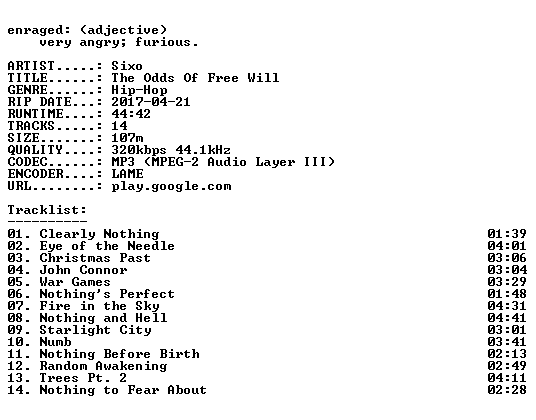 enraged: (adjective)
very angry; furious.

ARTIST.....: Sixo
TITLE......: The Odds Of Free Will
GENRE......: Hip-Hop
RIP DATE...: 2017-04-21
RUNTIME....: 44:42
TRACKS.....: 14
SIZE.......: 107m
QUALITY....: 320kbps 44.1kHz
CODEC......: MP3 (MPEG-2 Audio Layer III)
ENCODER....: LAME
URL........: play.google.com

Tracklist:
----------

01. Clearly Nothing 01:39
02. Eye of the Needle 04:01
03. Christmas Past 03:06
04. John Connor 03:04
05. War Games 03:29
06. Nothing's Perfect 01:48
07. Fire in the Sky 04:31
08. Nothing and Hell 04:41
09. Starlight City 03:01
10. Numb 03:41
11. Nothing Before Birth 02:13
12. Random Awakening 02:49
13. Trees Pt. 2 04:11
14. Nothing to Fear About 02:28